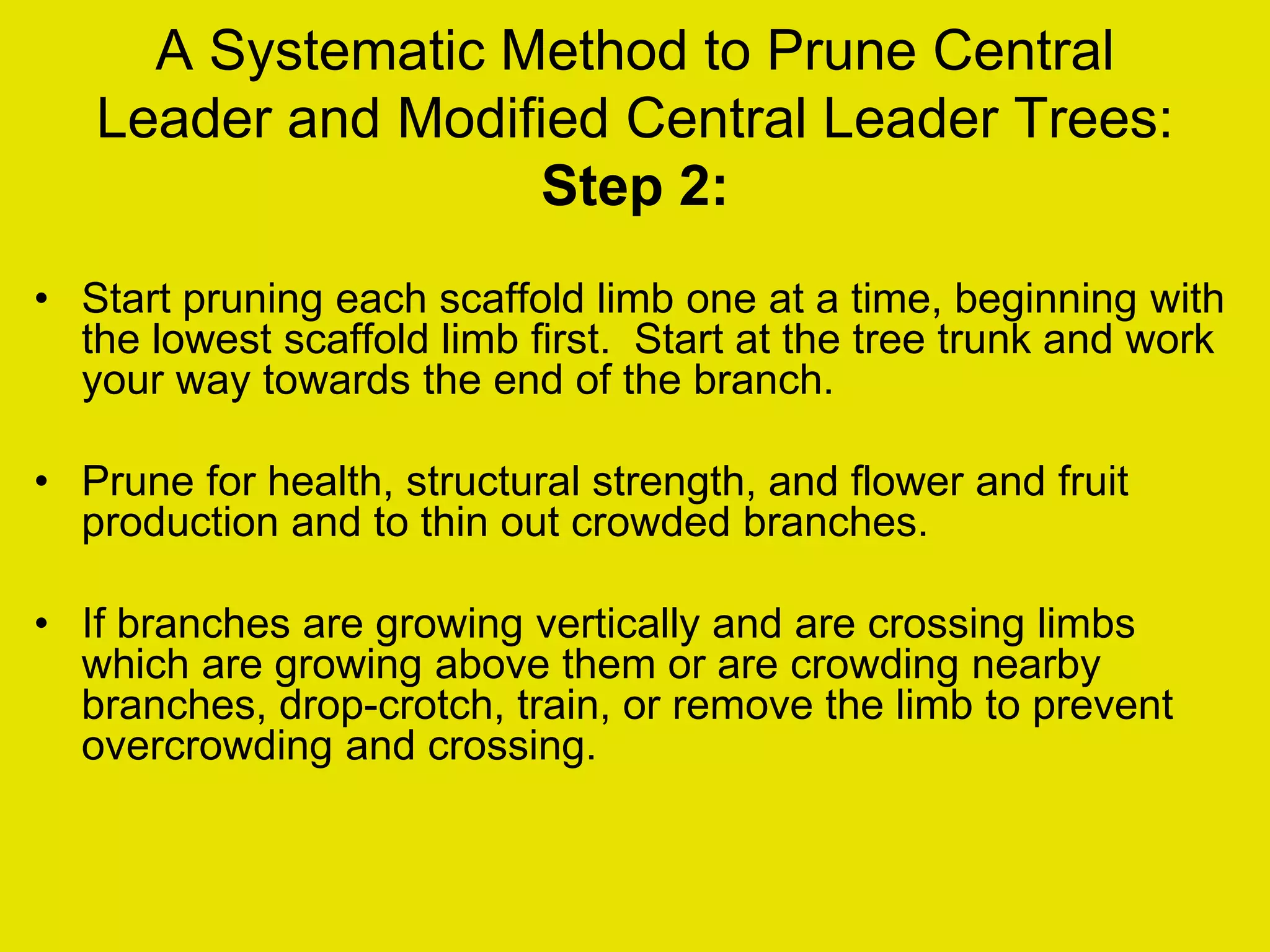 A Systematic Method to Prune Central Leader and Modified Central Leader Trees:
Step 2:

• Start pruning each scaffold limb one at a time, beginning with the lowest scaffold limb first.  Start at the tree trunk and work your way towards the end of the branch.

• Prune for health, structural strength, and flower and fruit production and to thin out crowded branches.

• If branches are growing vertically and are crossing limbs which are growing above them or are crowding nearby branches, drop-crotch, train, or remove the limb to prevent overcrowding and crossing.